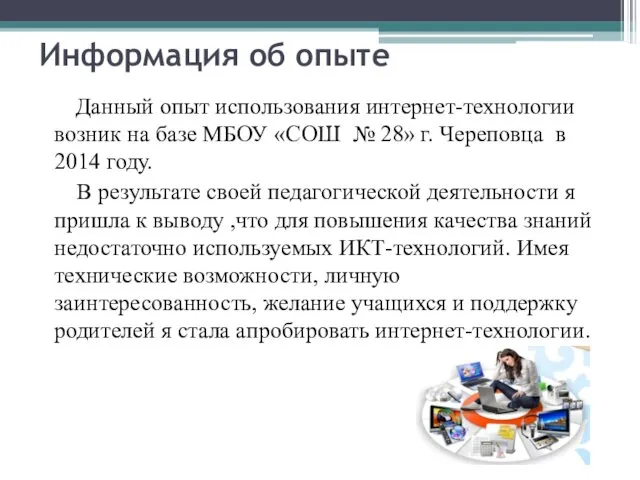 Информация об опыте

Данный опыт использования интернет-технологии возник на базе МБОУ «СОШ № 28» г. Череповца в 2014 году.

В результате своей педагогической деятельности я пришла к выводу ,что для повышения качества знаний недостаточно используемых ИКТ-технологий. Имея технические возможности, личную заинтересованность, желание учащихся и поддержку родителей я стала апробировать интернет-технологии.